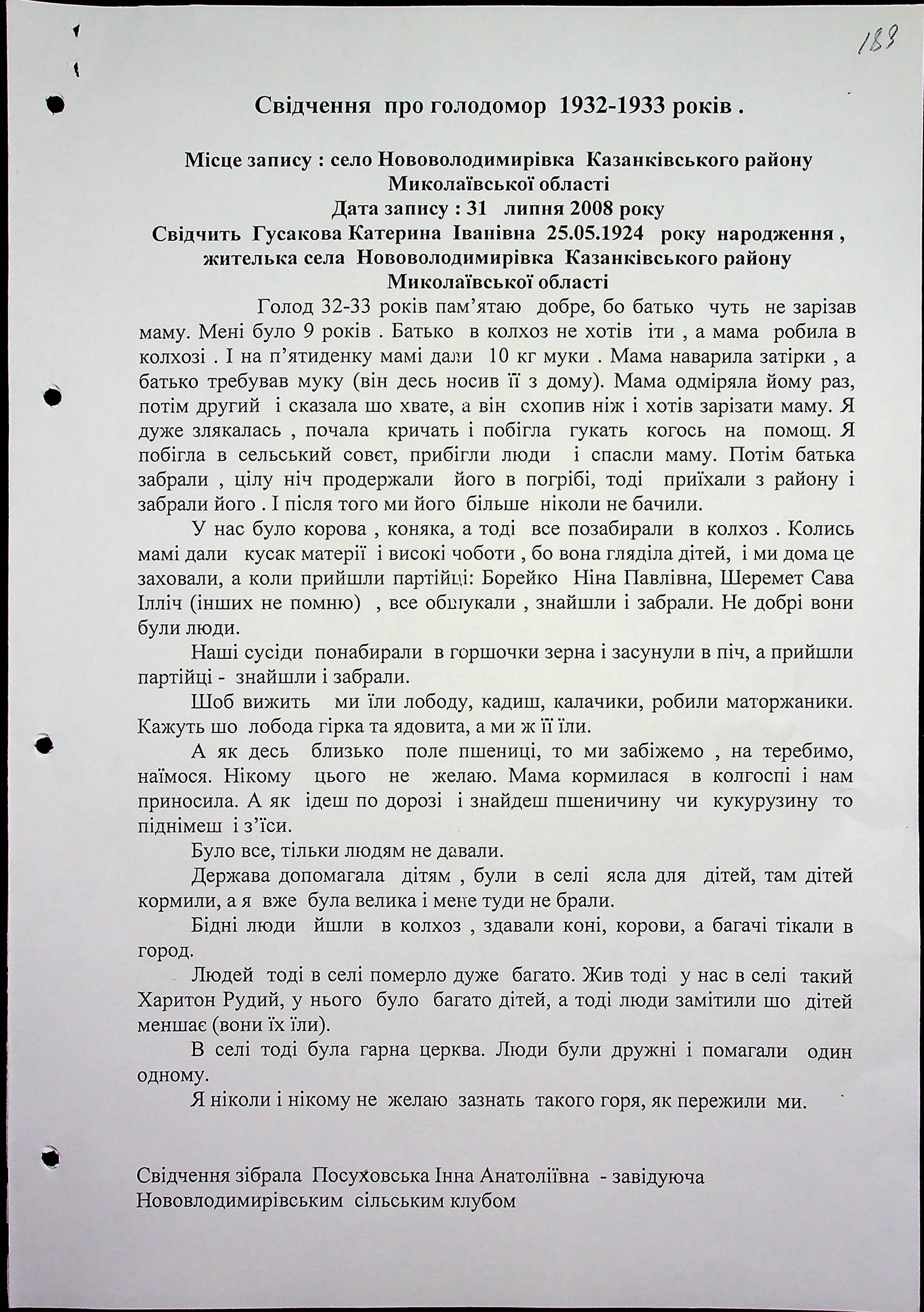 189

Свідчення про голодомор 1932-1933 років .

Місце запису : село Нововолодимирівка Казанківського району Миколаївської області
Дата запису : 31 липня 2008 року
Свідчить Гусакова Катерина Іванівна 25.05.1924 року народження , жителька села Нововолодимирівка Казанківського району Миколаївської області

Голод 32-33 років пам'ятаю добре, бо батько чуть не зарізав маму. Мені було 9 років . Батько в колхоз не хотів іти , а мама робила в колхозі . І на п'ятиденку мамі дали 10 кг муки . Мама наварила затірки , а батько требував муку (він десь носив її з дому). Мама одміряла йому раз, потім другий і сказала шо хвате, а він схопив ніж і хотів зарізати маму. Я дуже злякалась , почала кричать і побігла гукать когось на помощ. Я побігла в сельський совєт, прибігли люди і спасли маму. Потім батька забрали , цілу ніч продержали його в погрібі, тоді приїхали з району і забрали його . І після того ми його більше ніколи не бачили.

У нас було корова , коняка, а тоді все позабирали в колхоз . Колись мамі дали кусак матерії і високі чоботи , бо вона гляділа дітей, і ми дома це заховали, а коли прийшли партійці: Борейко Ніна Павлівна, Шеремет Сава Ілліч (інших не помню) , все обшукали , знайшли і забрали. Не добрі вони були люди.

Наші сусіди понабирали в горшочки зерна і засунули в піч, а прийшли партійці - знайшли і забрали.

Шоб вижить ми їли лободу, кадиш, калачики, робили маторжаники. Кажуть шо лобода гірка та ядовита, а ми ж її їли.

А як десь близько поле пшениці, то ми забіжемо , на теребимо, наїмося. Нікому цього не желаю. Мама кормилася в колгоспі і нам приносила. А як ідеш по дорозі і знайдеш пшеничину чи кукурузину то піднімеш і з'їси.

Було все, тільки людям не давали.

Держава допомагала дітям , були в селі ясла для дітей, там дітей кормили, а я вже була велика і мене туди не брали.

Бідні люди йшли в колхоз , здавали коні, корови, а багачі тікали в город.

Людей тоді в селі померло дуже багато. Жив тоді у нас в селі такий Харитон Рудий, у нього було багато дітей, а тоді люди замітили шо дітей меншає (вони їх їли).

В селі тоді була гарна церква. Люди були дружні і помагали один одному.

Я ніколи і нікому не желаю зазнать такого горя, як пережили ми.

Свідчення зібрала Посуховська Інна Анатоліївна - завідуюча Нововлодимирівським сільським клубом